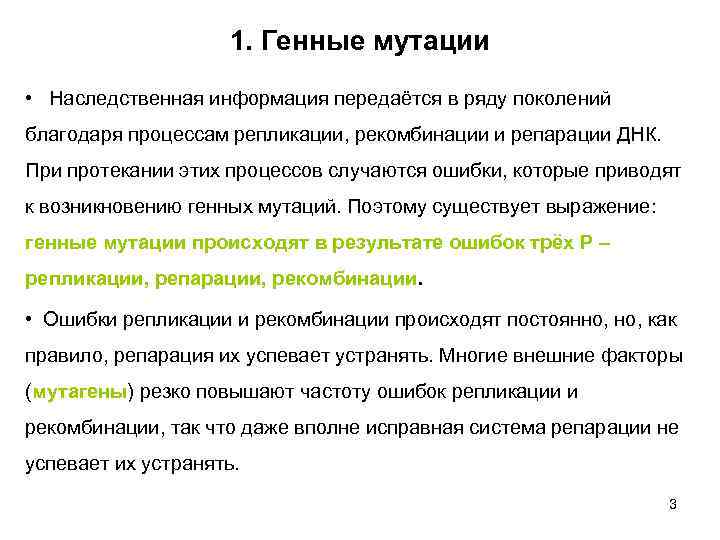 1. Генные мутации

• Наследственная информация передаётся в ряду поколений благодаря процессам репликации, рекомбинации и репарации ДНК. При протекании этих процессов случаются ошибки, которые приводят к возникновению генных мутаций. Поэтому существует выражение: генные мутации происходят в результате ошибок трёх Р – репликации, репарации, рекомбинации.

• Ошибки репликации и рекомбинации происходят постоянно, но, как правило, репарация их успевает устранять. Многие внешние факторы (мутагены) резко повышают частоту ошибок репликации и рекомбинации, так что даже вполне исправная система репарации не успевает их устранять.

3